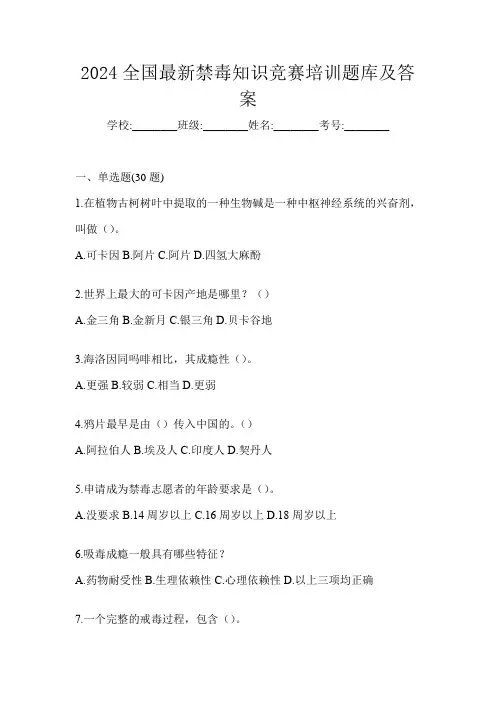 2024 全国最新禁毒知识竞赛培训题库及答案

学校:________班级:________姓名:________考号:________

一、单选题(30 题)

1.在植物古柯树叶中提取的一种生物碱是一种中枢神经系统的兴奋剂，叫做（）。

A.可卡因 B.阿片 C.阿片 D.四氢大麻酚

2.世界上最大的可卡因产地是哪里？（）

A.金三角 B.金新月 C.银三角 D.贝卡谷地

3.海洛因同吗啡相比，其成瘾性（）。

A.更强 B.较弱 C.相当 D.更弱

4.鸦片最早是由（）传入中国的。（）

A.阿拉伯人 B.埃及人 C.印度人 D.契丹人

5.申请成为禁毒志愿者的年龄要求是（）。

A.没要求 B.14 周岁以上 C.16 周岁以上 D.18 周岁以上

6.吸毒成瘾一般具有哪些特征？

A.药物耐受性 B.生理依赖性 C.心理依赖性 D.以上三项均正确

7.一个完整的戒毒过程，包含（）。